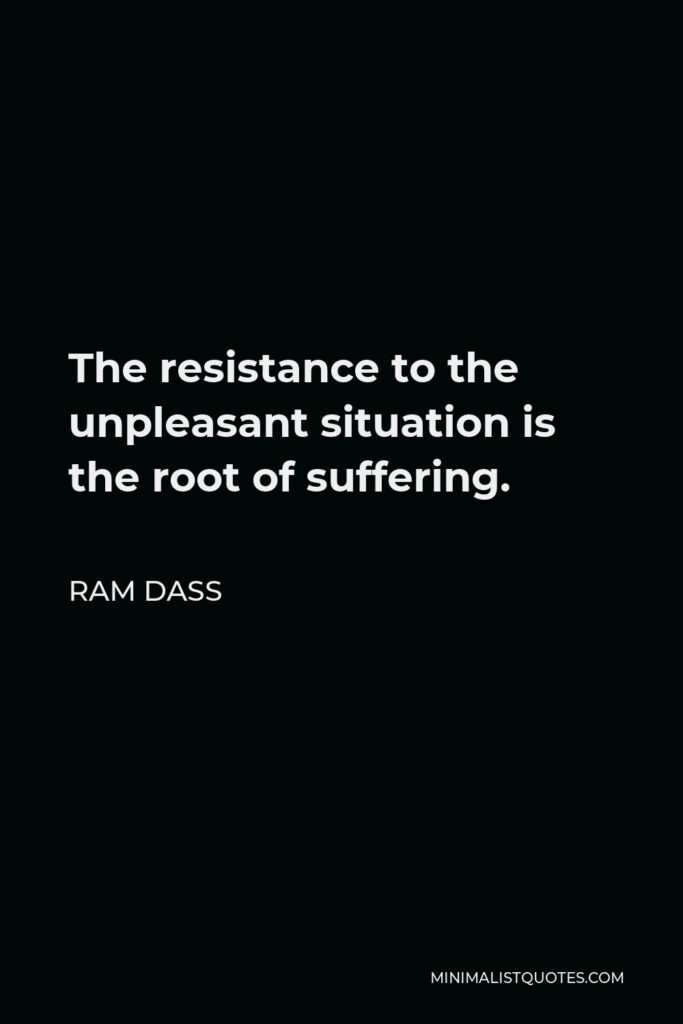 The resistance to the unpleasant situation is the root of suffering.

RAM DASS

MINIMALISTQUOTES.COM